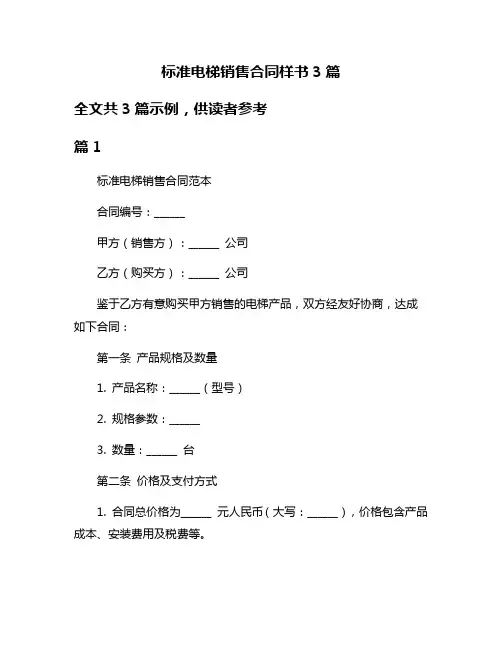 标准电梯销售合同样书 3 篇

全文共 3 篇示例，供读者参考

篇 1

标准电梯销售合同范本

合同编号：______

甲方（销售方）：______ 公司

乙方（购买方）：______ 公司

鉴于乙方有意购买甲方销售的电梯产品，双方经友好协商，达成如下合同：

第一条 产品规格及数量

1. 产品名称：______（型号）

2. 规格参数：______

3. 数量：______ 台

第二条 价格及支付方式

1. 合同总价格为______ 元人民币（大写：______），价格包含产品成本、安装费用及税费等。